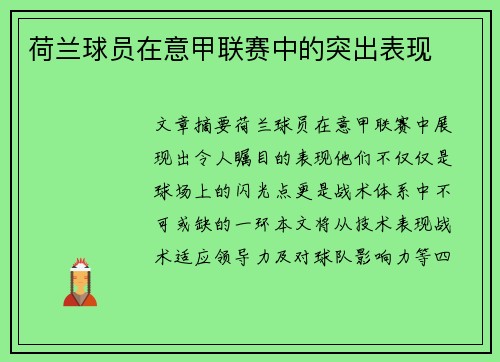 荷兰球员在意甲联赛中的突出表现

文章摘要荷兰球员在意甲联赛中展现出令人瞩目的表现他们不仅仅是球场上的闪光点更是战术体系中不可或缺的一环本文将从技术表现战术适应领导力及对球队影响力等四